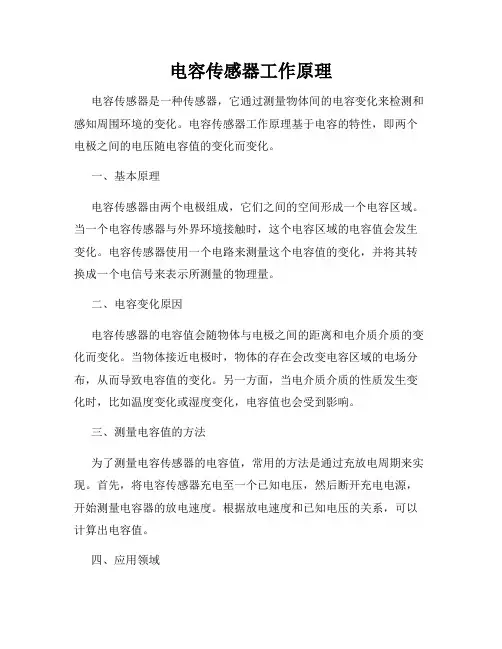 电容传感器工作原理

电容传感器是一种传感器，它通过测量物体间的电容变化来检测和感知周围环境的变化。电容传感器工作原理基于电容的特性，即两个电极之间的电压随电容值的变化而变化。

一、基本原理

电容传感器由两个电极组成，它们之间的空间形成一个电容区域。当一个电容传感器与外界环境接触时，这个电容区域的电容值会发生变化。电容传感器使用一个电路来测量这个电容值的变化，并将其转换成一个电信号来表示所测量的物理量。

二、电容变化原因

电容传感器的电容值会随物体与电极之间的距离和电介质介质的变化而变化。当物体接近电极时，物体的存在会改变电容区域的电场分布，从而导致电容值的变化。另一方面，当电介质介质的性质发生变化时，比如温度变化或湿度变化，电容值也会受到影响。

三、测量电容值的方法

为了测量电容传感器的电容值，常用的方法是通过充放电周期来实现。首先，将电容传感器充电至一个已知电压，然后断开充电电源，开始测量电容器的放电速度。根据放电速度和已知电压的关系，可以计算出电容值。

四、应用领域